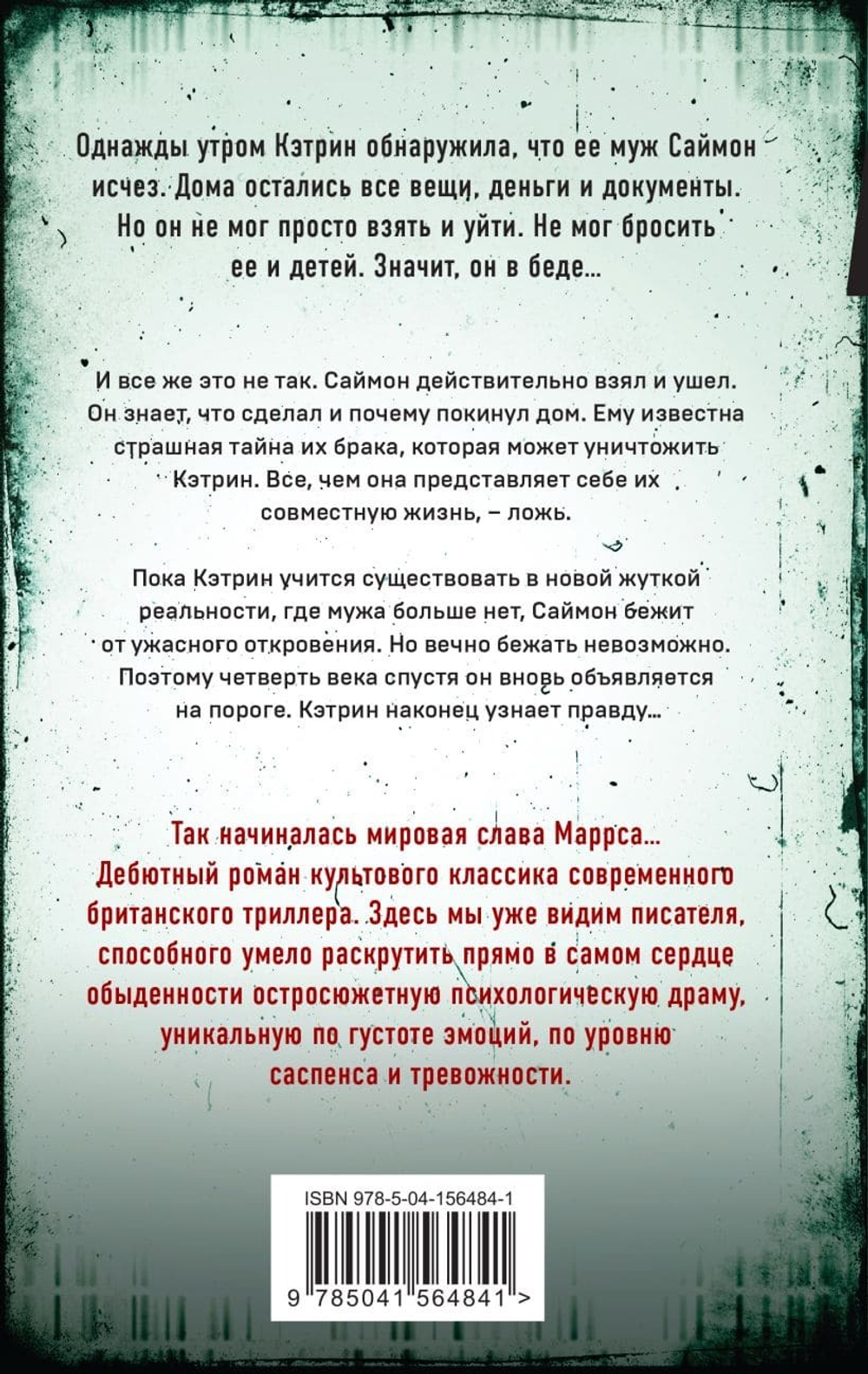 Однажды утром Кэтрин обнаружила, что ее муж Саймон исчез. Дома остались все вещи, деньги и документы. Но он не мог просто взять и уйти. Не мог бросить ее и детей. Значит, он в беде...

И все же это не так. Саймон действительно взял и ушел. Он знает, что сделал и почему покинул дом. Ему известна страшная тайна их брака, которая может уничтожить Кэтрин. Все, чем она представляет себе их совместную жизнь, – ложь.

Пока Кэтрин учится существовать в новой жуткой реальности, где мужа больше нет, Саймон бежит от ужасного откровения. Но вечно бежать невозможно. Поэтому четверть века спустя он вновь объявляется на пороге. Кэтрин наконец узнает правду...

Так начиналась мировая слава Маррса... Дебютный роман культового классика современного британского триллера. Здесь мы уже видим писателя, способного умело раскрутить прямо в самом сердце обыденности остросюжетную психологическую драму, уникальную по густоте эмоций, по уровню саспенса и тревожности.

ISBN 978-5-04-156484-1

9 785041 564841 >